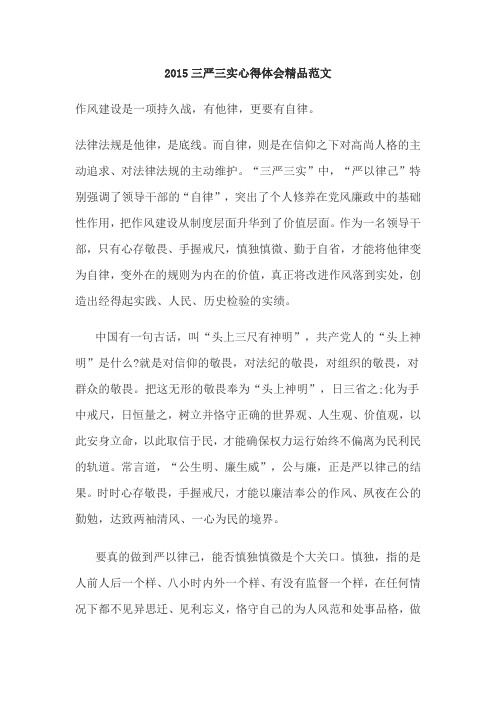 2015 三严三实心得体会精品范文

作风建设是一项持久战，有他律，更要有自律。

法律法规是他律，是底线。而自律，则是在信仰之下对高尚人格的主动追求、对法律法规的主动维护。“三严三实”中，“严以律己”特别强调了领导干部的“自律”，突出了个人修养在党风廉政中的基础性作用，把作风建设从制度层面升华到了价值层面。作为一名领导干部，只有心存敬畏、手握戒尺，慎独慎微、勤于自省，才能将他律变为自律，变外在的规则为内在的价值，真正将改进作风落到实处，创造出经得起实践、人民、历史检验的实绩。

中国有一句古话，叫“头上三尺有神明”，共产党人的“头上神明”是什么?就是对信仰的敬畏，对法纪的敬畏，对组织的敬畏，对群众的敬畏。把这无形的敬畏奉为“头上神明”，日三省之;化为手中戒尺，日恒量之，树立并恪守正确的世界观、人生观、价值观，以此安身立命，以此取信于民，才能确保权力运行始终不偏离为民利民的轨道。常言道，“公生明、廉生威”，公与廉，正是严以律己的结果。时时心存敬畏，手握戒尺，才能以廉洁奉公的作风、夙夜在公的勤勉，达致两袖清风、一心为民的境界。

要真的做到严以律己，能否慎独慎微是个大关口。慎独，指的是人前人后一个样、八小时内外一个样、有没有监督一个样，在任何情况下都不见异思迁、见利忘义，恪守自己的为人风范和处事品格，做